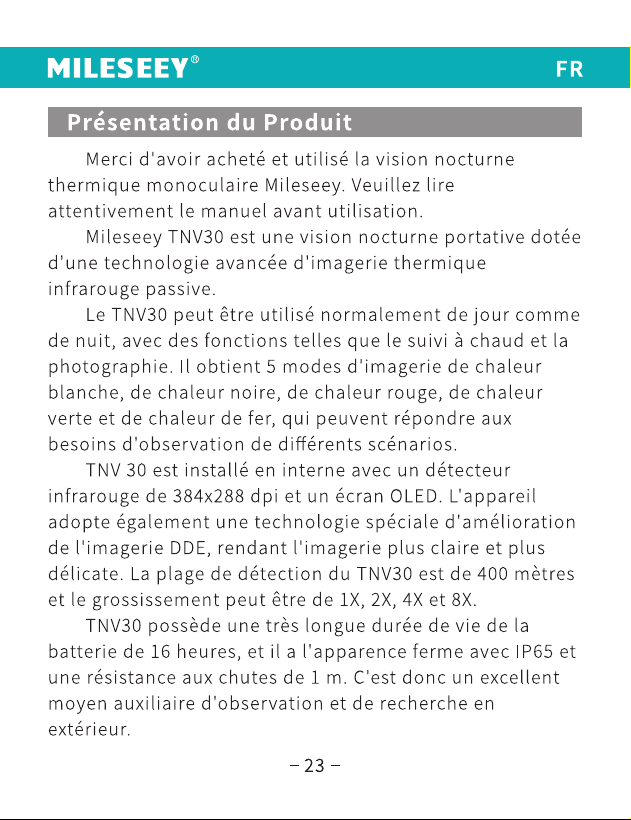 MILESEEY®
FR

Présentation du Produit

Merci d'avoir acheté et utilisé la vision nocturne thermique monoculaire Mileseey. Veuillez lire attentivement le manuel avant utilisation.

Mileseey TNV30 est une vision nocturne portative dotée d'une technologie avancée d'imagerie thermique infrarouge passive.

Le TNV30 peut être utilisé normalement de jour comme de nuit, avec des fonctions telles que le suivi à chaud et la photographie. Il obtient 5 modes d'imagerie de chaleur blanche, de chaleur noire, de chaleur rouge, de chaleur verte et de chaleur de fer, qui peuvent répondre aux besoins d'observation de différents scénarios.

TNV 30 est installé en interne avec un détecteur infrarouge de 384x288 dpi et un écran OLED. L'appareil adopte également une technologie spéciale d'amélioration de l'imagerie DDE, rendant l'imagerie plus claire et plus délicate. La plage de détection du TNV30 est de 400 mètres et le grossissement peut être de 1X, 2X, 4X et 8X.

TNV30 possède une très longue durée de vie de la batterie de 16 heures, et il a l'apparence ferme avec IP65 et une résistance aux chutes de 1 m. C'est donc un excellent moyen auxiliaire d'observation et de recherche en extérieur.

– 23 –